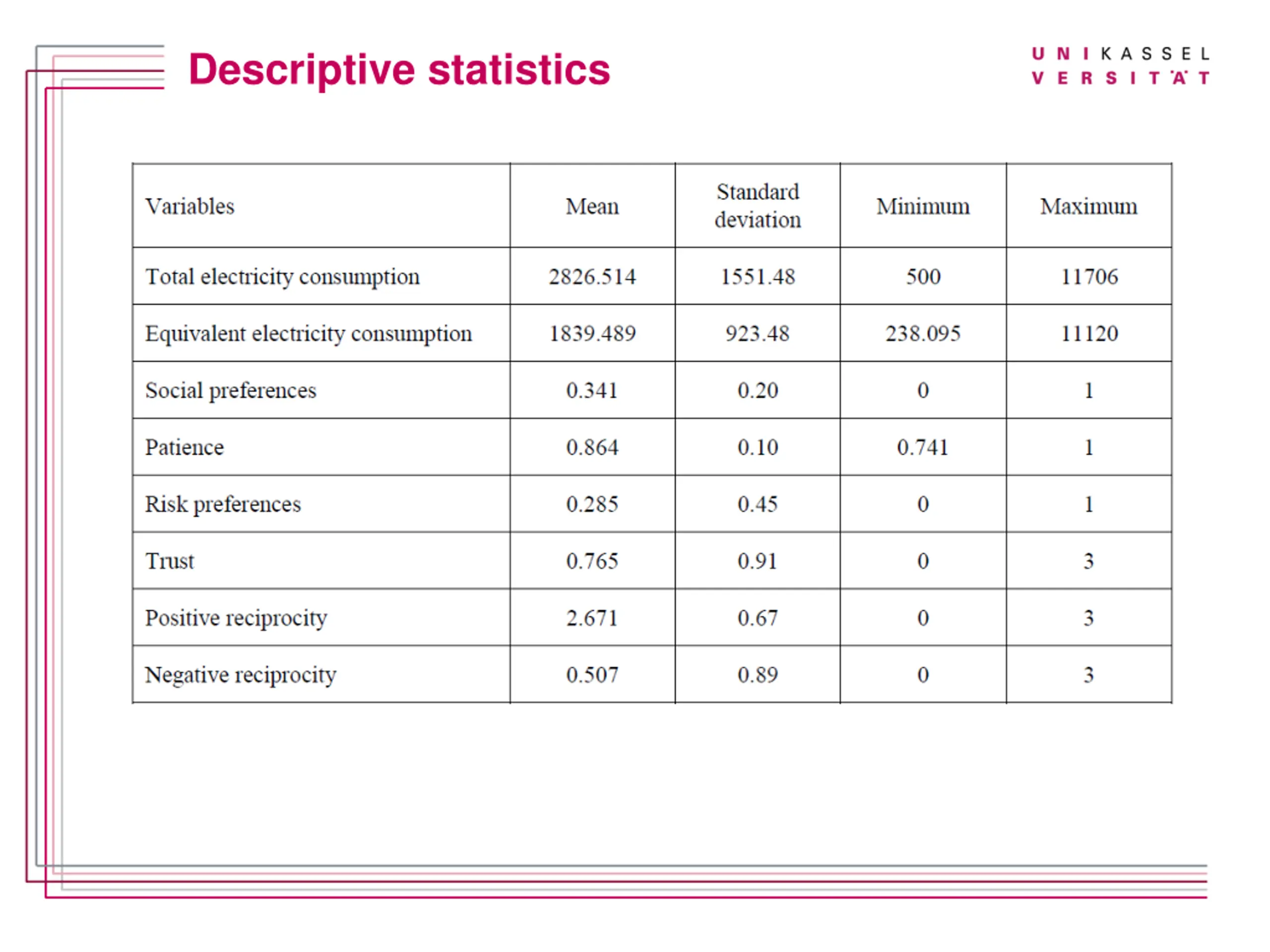 Descriptive statistics

U N I K A S S E L
V E R S I T Ä T

| Variables | Mean | Standard deviation | Minimum | Maximum |
|---|---|---|---|---|
| Total electricity consumption | 2826.514 | 1551.48 | 500 | 11706 |
| Equivalent electricity consumption | 1839.489 | 923.48 | 238.095 | 11120 |
| Social preferences | 0.341 | 0.20 | 0 | 1 |
| Patience | 0.864 | 0.10 | 0.741 | 1 |
| Risk preferences | 0.285 | 0.45 | 0 | 1 |
| Trust | 0.765 | 0.91 | 0 | 3 |
| Positive reciprocity | 2.671 | 0.67 | 0 | 3 |
| Negative reciprocity | 0.507 | 0.89 | 0 | 3 |